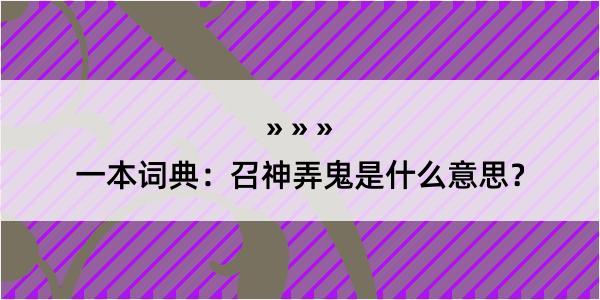 » » »

一本词典：召神弄鬼是什么意思？